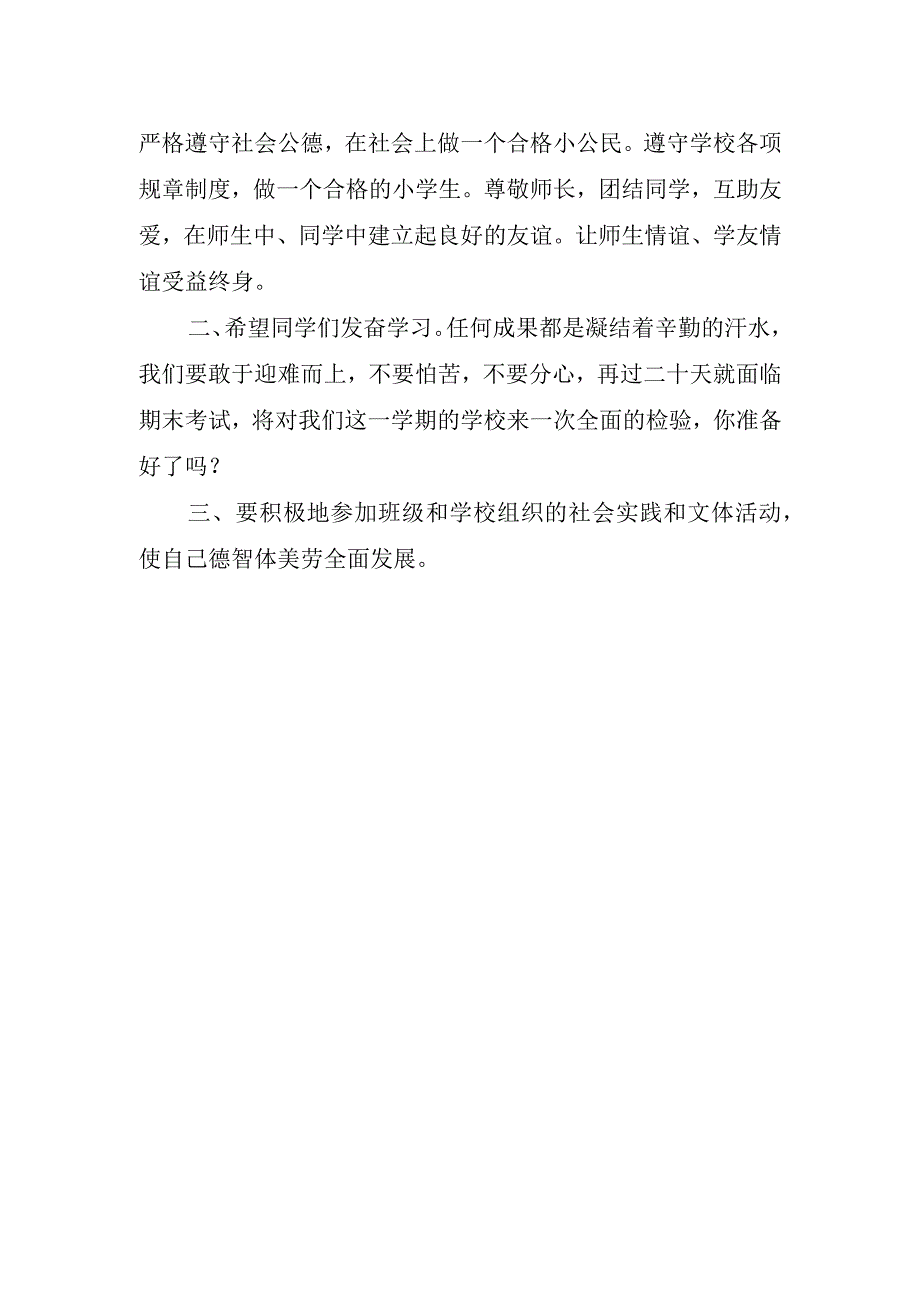 严格遵守社会公德，在社会上做一个合格小公民。遵守学校各项规章制度，做一个合格的小学生。尊敬师长，团结同学，互助友爱，在师生中、同学中建立起良好的友谊。让师生情谊、学友情谊受益终身。

二、希望同学们发奋学习。任何成果都是凝结着辛勤的汗水，我们要敢于迎难而上，不要怕苦，不要分心，再过二十天就面临期末考试，将对我们这一学期的学校来一次全面的检验，你准备好了吗？

三、要积极地参加班级和学校组织的社会实践和文体活动，使自己德智体美劳全面发展。